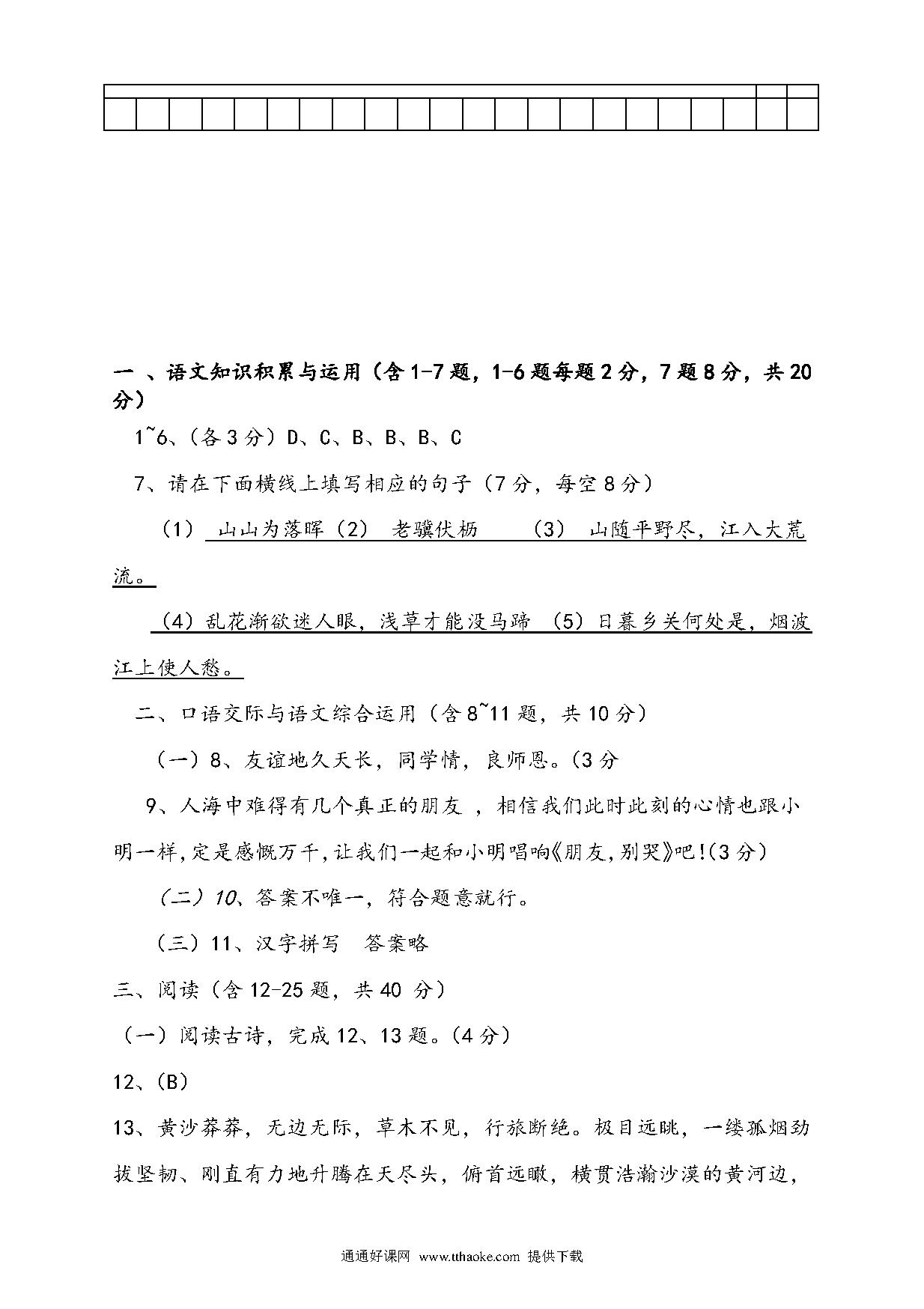 一 、语文知识积累与运用（含1-7题，1-6题每题2分，7题8分，共20分）

1~6、(各3分）D、C、B、B、B、C

7、请在下面横线上填写相应的句子（7分，每空8分）

（1） 山山为落晖（2） 老骥伏枥 （3） 山随平野尽，江入大荒流。

（4）乱花渐欲迷人眼，浅草才能没马蹄 （5）日暮乡关何处是，烟波江上使人愁。

二、口语交际与语文综合运用（含8~11题，共10分）

（一）8、友谊地久天长，同学情，良师恩。(3分

9、人海中难得有几个真正的朋友 ，相信我们此时此刻的心情也跟小明一样,定是感慨万千,让我们一起和小明唱响《朋友,别哭》吧!(3分)

（二）10、答案不唯一，符合题意就行。

（三）11、汉字拼写 答案略

三、阅读（含12-25题，共40 分）

（一）阅读古诗，完成12、13题。(4分)

12、(B)

13、黄沙莽莽，无边无际，草木不见，行旅断绝。极目远眺，一缕孤烟劲拔坚韧、刚直有力地升腾在天尽头，俯首远瞰，横贯浩瀚沙漠的黄河边，

通通好课网 www.tthaoke.com 提供下载